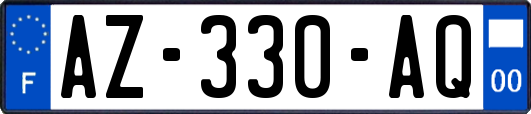 F
AZ-330-AQ
00